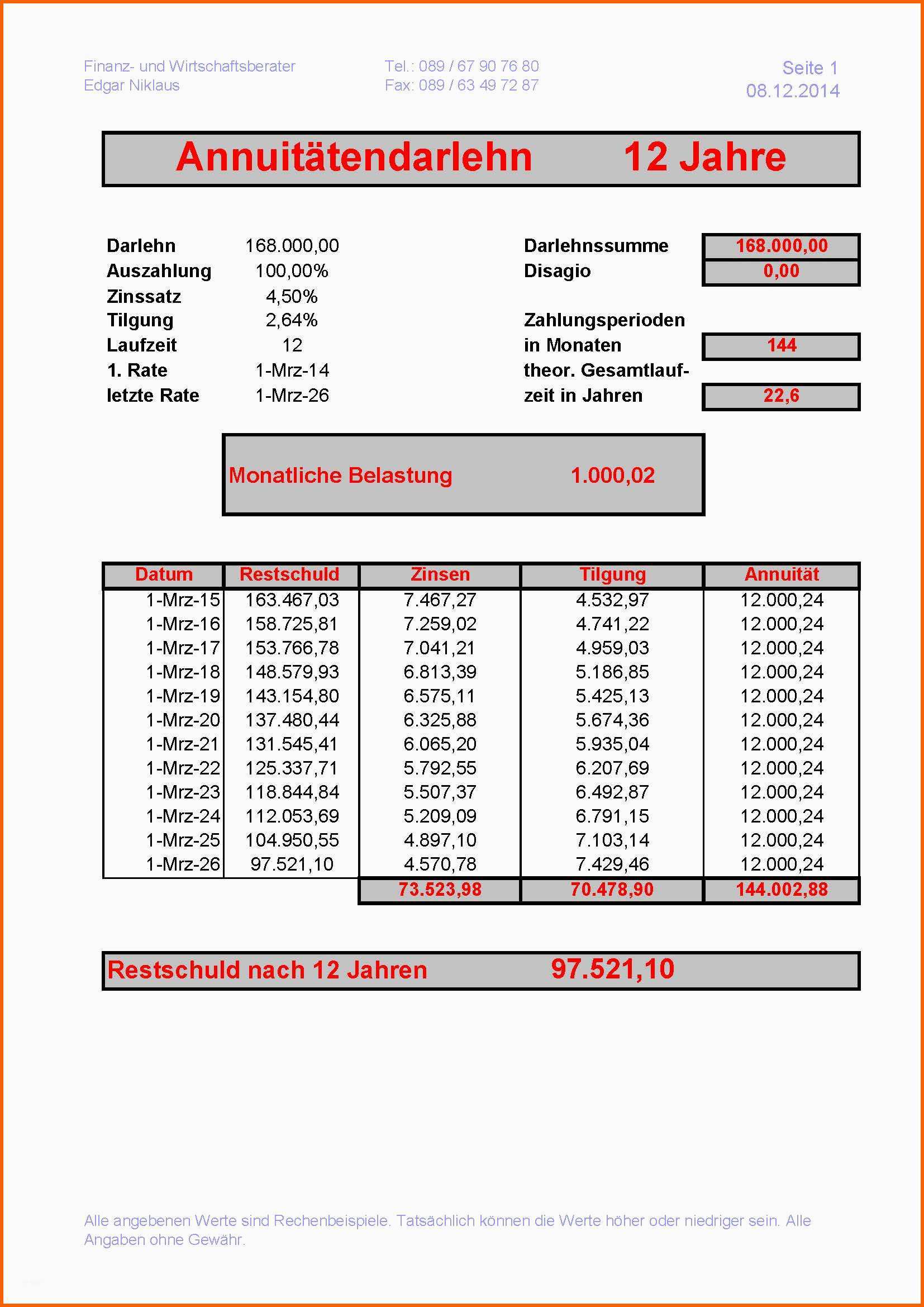 Finanz- und Wirtschaftsberater
Edgar Niklaus

Tel.: 089 / 67 90 76 80
Fax: 089 / 63 49 72 87

Seite 1
08.12.2014

Annuitätendarlehn 12 Jahre

Darlehn 168.000,00
Auszahlung 100,00%
Zinssatz 4,50%
Tilgung 2,64%
Laufzeit 12
1. Rate 1-Mrz-14
letzte Rate 1-Mrz-26

Darlehnssumme 168.000,00
Disagio 0,00

Zahlungsperioden
in Monaten 144
theor. Gesamtlaufzeit in Jahren 22,6

Monatliche Belastung 1.000,02

| Datum | Restschuld | Zinsen | Tilgung | Annuität |
|---|---|---|---|---|
| 1-Mrz-15 | 163.467,03 | 7.467,27 | 4.532,97 | 12.000,24 |
| 1-Mrz-16 | 158.725,81 | 7.259,02 | 4.741,22 | 12.000,24 |
| 1-Mrz-17 | 153.766,78 | 7.041,21 | 4.959,03 | 12.000,24 |
| 1-Mrz-18 | 148.579,93 | 6.813,39 | 5.186,85 | 12.000,24 |
| 1-Mrz-19 | 143.154,80 | 6.575,11 | 5.425,13 | 12.000,24 |
| 1-Mrz-20 | 137.480,44 | 6.325,88 | 5.674,36 | 12.000,24 |
| 1-Mrz-21 | 131.545,41 | 6.065,20 | 5.935,04 | 12.000,24 |
| 1-Mrz-22 | 125.337,71 | 5.792,55 | 6.207,69 | 12.000,24 |
| 1-Mrz-23 | 118.844,84 | 5.507,37 | 6.492,87 | 12.000,24 |
| 1-Mrz-24 | 112.053,69 | 5.209,09 | 6.791,15 | 12.000,24 |
| 1-Mrz-25 | 104.950,55 | 4.897,10 | 7.103,14 | 12.000,24 |
| 1-Mrz-26 | 97.521,10 | 4.570,78 | 7.429,46 | 12.000,24 |
| | | 73.523,98 | 70.478,90 | 144.002,88 |

Restschuld nach 12 Jahren 97.521,10

Alle angebenen Werte sind Rechenbeispiele. Tatsächlich können die Werte höher oder niedriger sein. Alle Angaben ohne Gewähr.